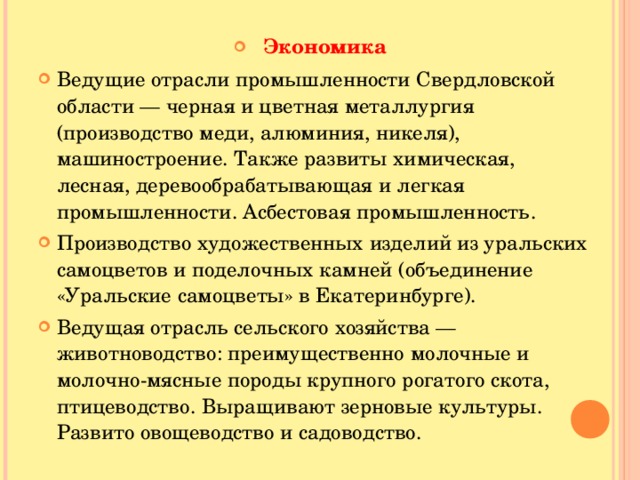 Экономика

Ведущие отрасли промышленности Свердловской области — черная и цветная металлургия (производство меди, алюминия, никеля), машиностроение. Также развиты химическая, лесная, деревообрабатывающая и легкая промышленности. Асбестовая промышленность.

Производство художественных изделий из уральских самоцветов и поделочных камней (объединение «Уральские самоцветы» в Екатеринбурге).

Ведущая отрасль сельского хозяйства — животноводство: преимущественно молочные и молочно-мясные породы крупного рогатого скота, птицеводство. Выращивают зерновые культуры. Развито овощеводство и садоводство.